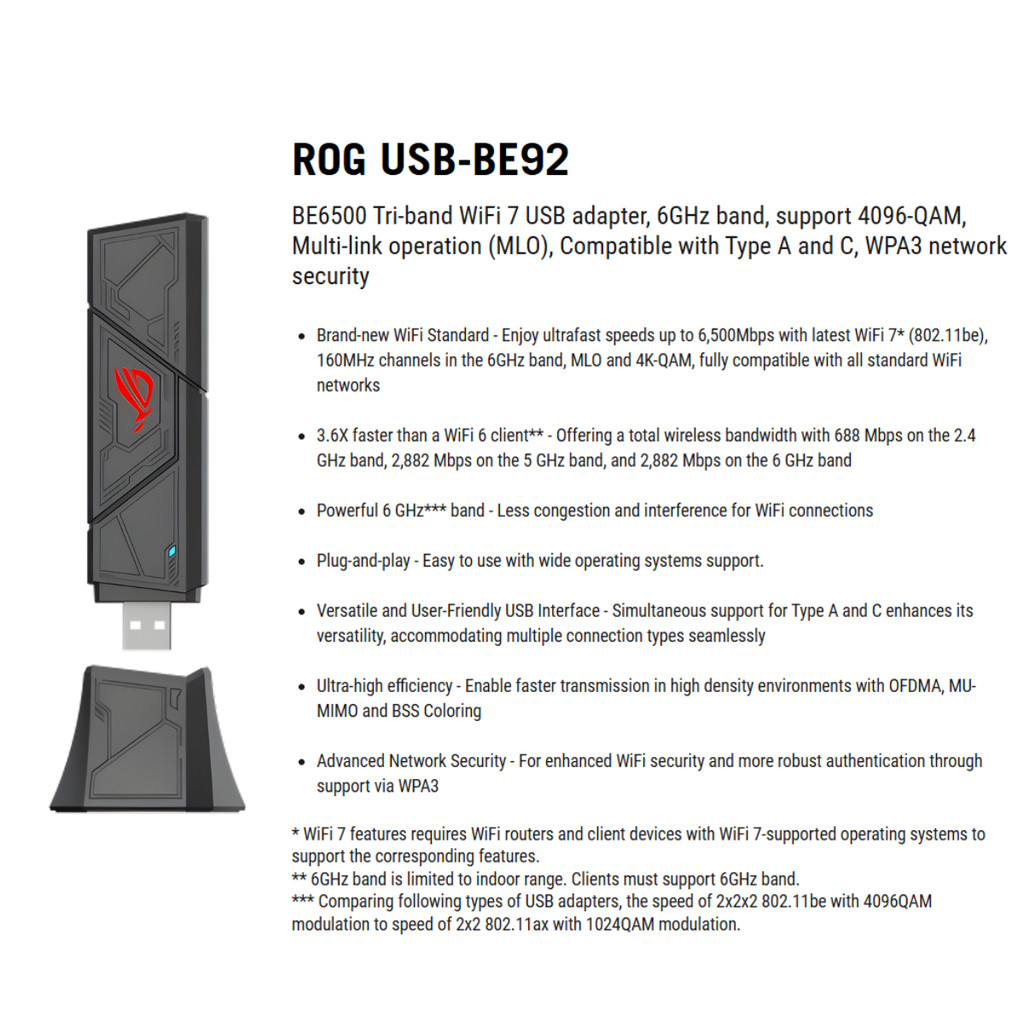 ROG USB-BE92

BE6500 Tri-band WiFi 7 USB adapter, 6GHz band, support 4096-QAM, Multi-link operation (MLO), Compatible with Type A and C, WPA3 network security

• Brand-new WiFi Standard - Enjoy ultrafast speeds up to 6,500Mbps with latest WiFi 7* (802.11be), 160MHz channels in the 6GHz band, MLO and 4K-QAM, fully compatible with all standard WiFi networks

• 3.6X faster than a WiFi 6 client** - Offering a total wireless bandwidth with 688 Mbps on the 2.4 GHz band, 2,882 Mbps on the 5 GHz band, and 2,882 Mbps on the 6 GHz band

• Powerful 6 GHz*** band - Less congestion and interference for WiFi connections

• Plug-and-play - Easy to use with wide operating systems support.

• Versatile and User-Friendly USB Interface - Simultaneous support for Type A and C enhances its versatility, accommodating multiple connection types seamlessly

• Ultra-high efficiency - Enable faster transmission in high density environments with OFDMA, MU-MIMO and BSS Coloring

• Advanced Network Security - For enhanced WiFi security and more robust authentication through support via WPA3

* WiFi 7 features requires WiFi routers and client devices with WiFi 7-supported operating systems to support the corresponding features.
** 6GHz band is limited to indoor range. Clients must support 6GHz band.
*** Comparing following types of USB adapters, the speed of 2x2x2 802.11be with 4096QAM modulation to speed of 2x2 802.11ax with 1024QAM modulation.